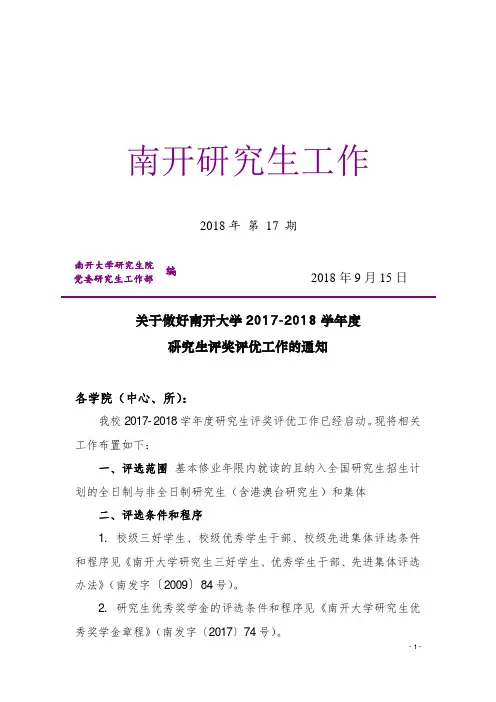 南开研究生工作

2018 年 第 17 期

南开大学研究生院
党委研究生工作部 编

2018 年 9 月 15 日

关于做好南开大学 2017-2018 学年度
研究生评奖评优工作的通知

各学院（中心、所）：

我校 2017-2018 学年度研究生评奖评优工作已经启动。现将相关工作布置如下：

一、评选范围 基本修业年限内就读的且纳入全国研究生招生计划的全日制与非全日制研究生（含港澳台研究生）和集体

二、评选条件和程序

1. 校级三好学生、校级优秀学生干部、校级先进集体评选条件和程序见《南开大学研究生三好学生、优秀学生干部、先进集体评选办法》（南发字〔2009〕84 号）。

2. 研究生优秀奖学金的评选条件和程序见《南开大学研究生优秀奖学金章程》（南发字〔2017〕74 号）。

- 1 -